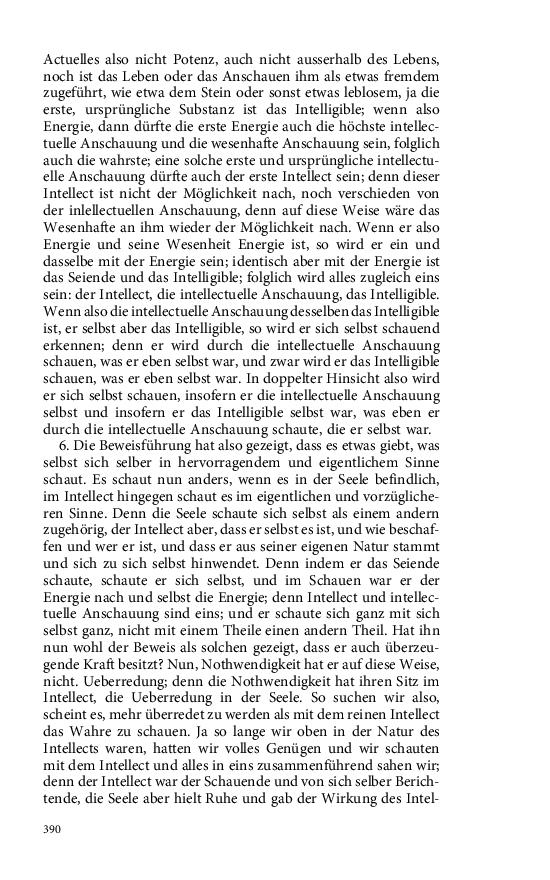 Actuelles also nicht Potenz, auch nicht ausserhalb des Lebens, noch ist das Leben oder das Anschauen ihm als etwas fremdem zugeführt, wie etwa dem Stein oder sonst etwas leblosem, ja die erste, ursprüngliche Substanz ist das Intelligible; wenn also Energie, dann dürfte die erste Energie auch die höchste intellectuelle Anschauung und die wesenhafte Anschauung sein, folglich auch die wahrste; eine solche erste und ursprüngliche intellectuelle Anschauung dürfte auch der erste Intellect sein; denn dieser Intellect ist nicht der Möglichkeit nach, noch verschieden von der inlellectuellen Anschauung, denn auf diese Weise wäre das Wesenhafte an ihm wieder der Möglichkeit nach. Wenn er also Energie und seine Wesenheit Energie ist, so wird er ein und dasselbe mit der Energie sein; identisch aber mit der Energie ist das Seiende und das Intelligible; folglich wird alles zugleich eins sein: der Intellect, die intellectuelle Anschauung, das Intelligible. Wenn also die intellectuelle Anschauung desselben das Intelligible ist, er selbst aber das Intelligible, so wird er sich selbst schauend erkennen; denn er wird durch die intellectuelle Anschauung schauen, was er eben selbst war, und zwar wird er das Intelligible schauen, was er eben selbst war. In doppelter Hinsicht also wird er sich selbst schauen, insofern er die intellectuelle Anschauung selbst und insofern er das Intelligible selbst war, was eben er durch die intellectuelle Anschauung schaute, die er selbst war.

6. Die Beweisführung hat also gezeigt, dass es etwas giebt, was selbst sich selber in hervorragendem und eigentlichem Sinne schaut. Es schaut nun anders, wenn es in der Seele befindlich, im Intellect hingegen schaut es im eigentlichen und vorzüglicheren Sinne. Denn die Seele schaute sich selbst als einem andern zugehörig, der Intellect aber, dass er selbst es ist, und wie beschaffen und wer er ist, und dass er aus seiner eigenen Natur stammt und sich zu sich selbst hinwendet. Denn indem er das Seiende schaute, schaute er sich selbst, und im Schauen war er der Energie nach und selbst die Energie; denn Intellect und intellectuelle Anschauung sind eins; und er schaute sich ganz mit sich selbst ganz, nicht mit einem Theile einen andern Theil. Hat ihn nun wohl der Beweis als solchen gezeigt, dass er auch überzeugende Kraft besitzt? Nun, Nothwendigkeit hat er auf diese Weise, nicht. Ueberredung; denn die Nothwendigkeit hat ihren Sitz im Intellect, die Ueberredung in der Seele. So suchen wir also, scheint es, mehr überredet zu werden als mit dem reinen Intellect das Wahre zu schauen. Ja so lange wir oben in der Natur des Intellects waren, hatten wir volles Genügen und wir schauten mit dem Intellect und alles in eins zusammenführend sahen wir; denn der Intellect war der Schauende und von sich selber Berichtende, die Seele aber hielt Ruhe und gab der Wirkung des Intel-

390